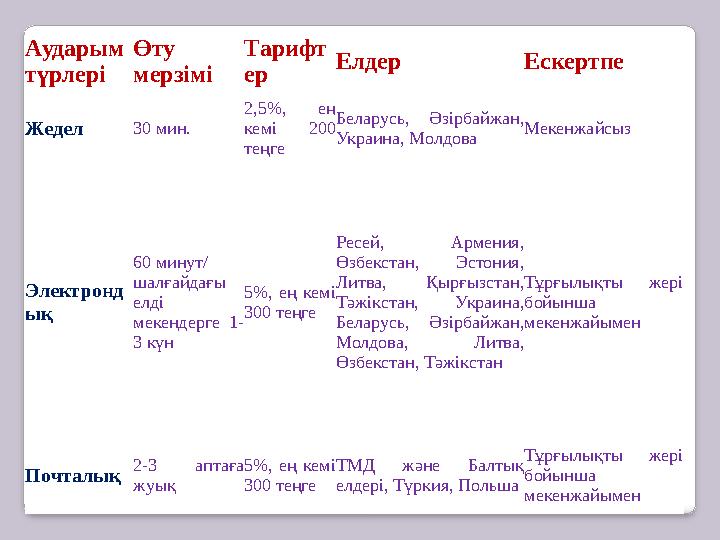 | Аударым түрлері | Өту мерзімі | Тарифтер | Елдер | Ескертпе |
|---|---|---|---|---|
| Жедел | 30 мин. | 2,5%, ең кемі 200 теңге | Беларусь, Әзірбайжан, Украина, Молдова | Мекенжайсыз |
| Электрондық | 60 минут/ шалғайдағы елді мекендерге 1-3 күн | 5%, ең кемі 300 теңге | Ресей, Армения, Өзбекстан, Эстония, Литва, Қырғызстан, Тәжікстан, Украина, Беларусь, Әзірбайжан, Молдова, Литва, Өзбекстан, Тәжікстан | Тұрғылықты жері бойынша мекенжайымен |
| Почталық | 2-3 аптаға жуық | 5%, ең кемі 300 теңге | ТМД және Балтық елдері, Түркия, Польша | Тұрғылықты жері бойынша мекенжайымен |